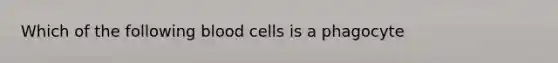 Which of the following blood cells is a phagocyte